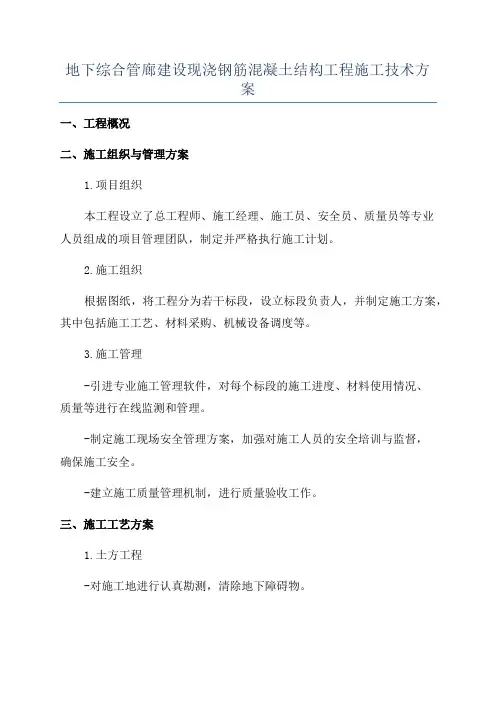 地下综合管廊建设现浇钢筋混凝土结构工程施工技术方案

一、工程概况

二、施工组织与管理方案

1.项目组织

本工程设立了总工程师、施工经理、施工员、安全员、质量员等专业人员组成的项目管理团队，制定并严格执行施工计划。

2.施工组织

根据图纸，将工程分为若干标段，设立标段负责人，并制定施工方案，其中包括施工工艺、材料采购、机械设备调度等。

3.施工管理

-引进专业施工管理软件，对每个标段的施工进度、材料使用情况、质量等进行在线监测和管理。

-制定施工现场安全管理方案，加强对施工人员的安全培训与监督，确保施工安全。

-建立施工质量管理机制，进行质量验收工作。

三、施工工艺方案

1.土方工程

-对施工地进行认真勘测，清除地下障碍物。